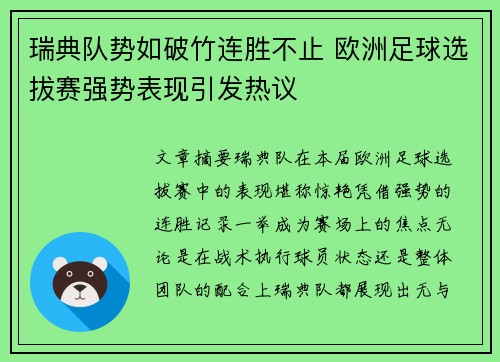 瑞典队势如破竹连胜不止 欧洲足球选拔赛强势表现引发热议

文章摘要瑞典队在本届欧洲足球选拔赛中的表现堪称惊艳凭借强势的连胜记录一举成为赛场上的焦点无论是在战术执行球员状态还是整体团队的配合上瑞典队都展现出无与